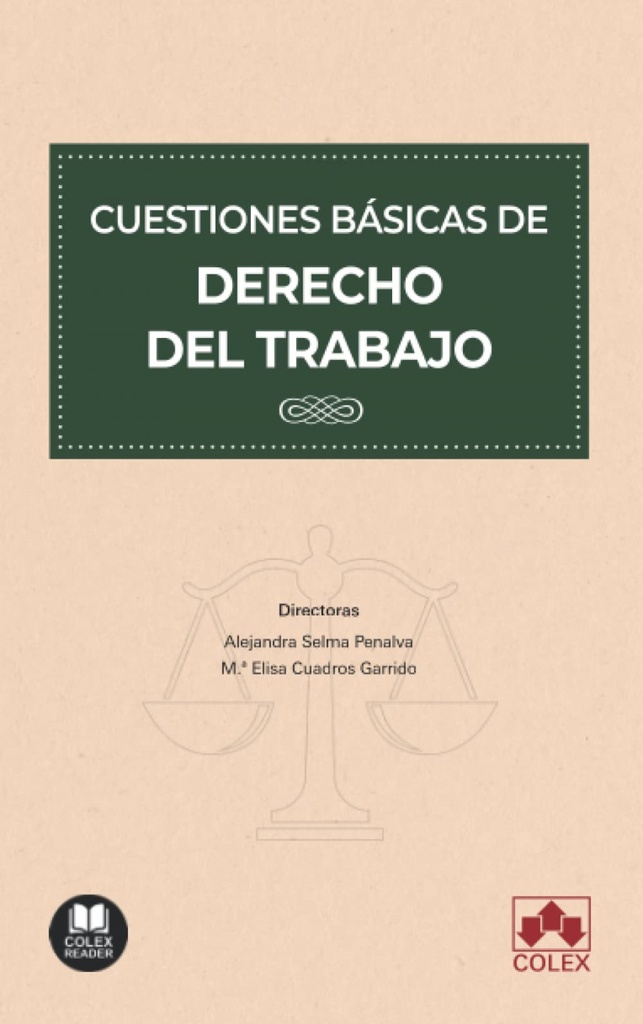 CUESTIONES BÁSICAS DE
DERECHO
DEL TRABAJO

Directoras
Alejandra Selma Penalva
M.ª Elisa Cuadros Garrido

COLEX
READER

COLEX